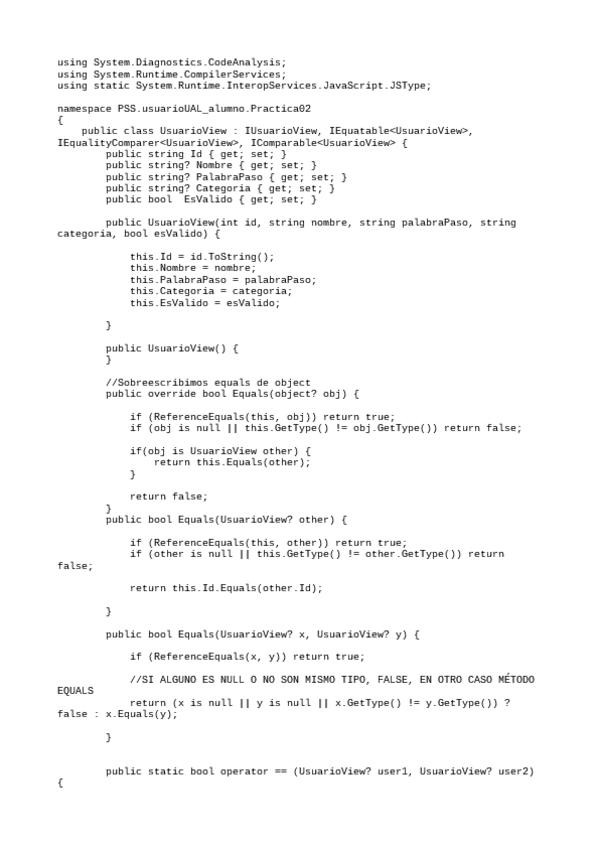 using System.Diagnostics.CodeAnalysis;
using System.Runtime.CompilerServices;
using static System.Runtime.InteropServices.JavaScript.JSType;

namespace PSS.usuarioUAL_alumno.Practica02
{
    public class UsuarioView : IUsuarioView, IEquatable<UsuarioView>, IEqualityComparer<UsuarioView>, IComparable<UsuarioView> {
        public string Id { get; set; }
        public string? Nombre { get; set; }
        public string? PalabraPaso { get; set; }
        public string? Categoria { get; set; }
        public bool  EsValido { get; set; }

        public UsuarioView(int id, string nombre, string palabraPaso, string categoria, bool esValido) {

            this.Id = id.ToString();
            this.Nombre = nombre;
            this.PalabraPaso = palabraPaso;
            this.Categoria = categoria;
            this.EsValido = esValido;

        }

        public UsuarioView() {
        }

        //Sobreescribimos equals de object
        public override bool Equals(object? obj) {

            if (ReferenceEquals(this, obj)) return true;
            if (obj is null || this.GetType() != obj.GetType()) return false;

            if(obj is UsuarioView other) {
                return this.Equals(other);
            }

            return false;
        }
        public bool Equals(UsuarioView? other) {

            if (ReferenceEquals(this, other)) return true;
            if (other is null || this.GetType() != other.GetType()) return false;

            return this.Id.Equals(other.Id);

        }

        public bool Equals(UsuarioView? x, UsuarioView? y) {

            if (ReferenceEquals(x, y)) return true;

            //SI ALGUNO ES NULL O NO SON MISMO TIPO, FALSE, EN OTRO CASO MÉTODO EQUALS
            return (x is null || y is null || x.GetType() != y.GetType()) ? false : x.Equals(y);

        }


        public static bool operator == (UsuarioView? user1, UsuarioView? user2)
{